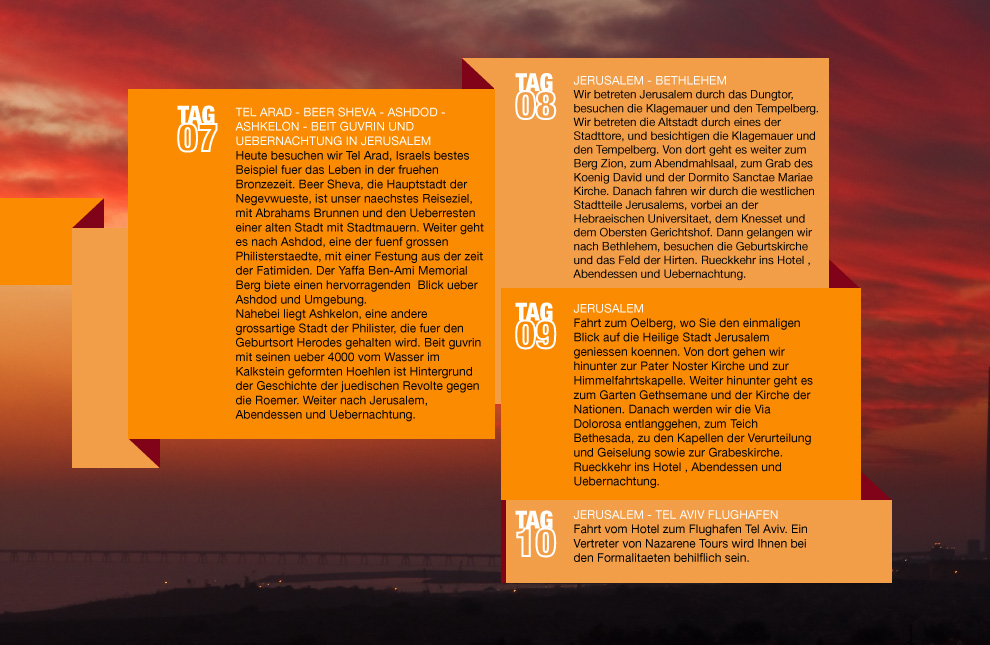 TAG 07

TEL ARAD - BEER SHEVA - ASHDOD - ASHKELON - BEIT GUVRIN UND UEBERNACHTUNG IN JERUSALEM
Heute besuchen wir Tel Arad, Israels bestes Beispiel fuer das Leben in der fruehen Bronzezeit. Beer Sheva, die Hauptstadt der Negevwueste, ist unser naechstes Reiseziel, mit Abrahams Brunnen und den Ueberresten einer alten Stadt mit Stadtmauern. Weiter geht es nach Ashdod, eine der fuenf grossen Philisterstaedte, mit einer Festung aus der zeit der Fatimiden. Der Yaffa Ben-Ami Memorial Berg biete einen hervorragenden Blick ueber Ashdod und Umgebung.
Nahebei liegt Ashkelon, eine andere grossartige Stadt der Philister, die fuer den Geburtsort Herodes gehalten wird. Beit guvrin mit seinen ueber 4000 vom Wasser im Kalkstein geformten Hoehlen ist Hintergrund der Geschichte der juedischen Revolte gegen die Roemer. Weiter nach Jerusalem, Abendessen und Uebernachtung.

TAG 08

JERUSALEM - BETHLEHEM
Wir betreten Jerusalem durch das Dungtor, besuchen die Klagemauer und den Tempelberg. Wir betreten die Altstadt durch eines der Stadttore, und besichtigen die Klagemauer und den Tempelberg. Von dort geht es weiter zum Berg Zion, zum Abendmahlsaal, zum Grab des Koenig David und der Dormito Sanctae Mariae Kirche. Danach fahren wir durch die westlichen Stadtteile Jerusalems, vorbei an der Hebraeischen Universitaet, dem Knesset und dem Obersten Gerichtshof. Dann gelangen wir nach Bethlehem, besuchen die Geburtskirche und das Feld der Hirten. Rueckkehr ins Hotel , Abendessen und Uebernachtung.

TAG 09

JERUSALEM
Fahrt zum Oelberg, wo Sie den einmaligen Blick auf die Heilige Stadt Jerusalem geniessen koennen. Von dort gehen wir hinunter zur Pater Noster Kirche und zur Himmelfahrtskapelle. Weiter hinunter geht es zum Garten Gethsemane und der Kirche der Nationen. Danach werden wir die Via Dolorosa entlanggehen, zum Teich Bethesada, zu den Kapellen der Verurteilung und Geiselung sowie zur Grabeskirche. Rueckkehr ins Hotel , Abendessen und Uebernachtung.

TAG 10

JERUSALEM - TEL AVIV FLUGHAFEN
Fahrt vom Hotel zum Flughafen Tel Aviv. Ein Vertreter von Nazarene Tours wird Ihnen bei den Formalitaeten behilflich sein.